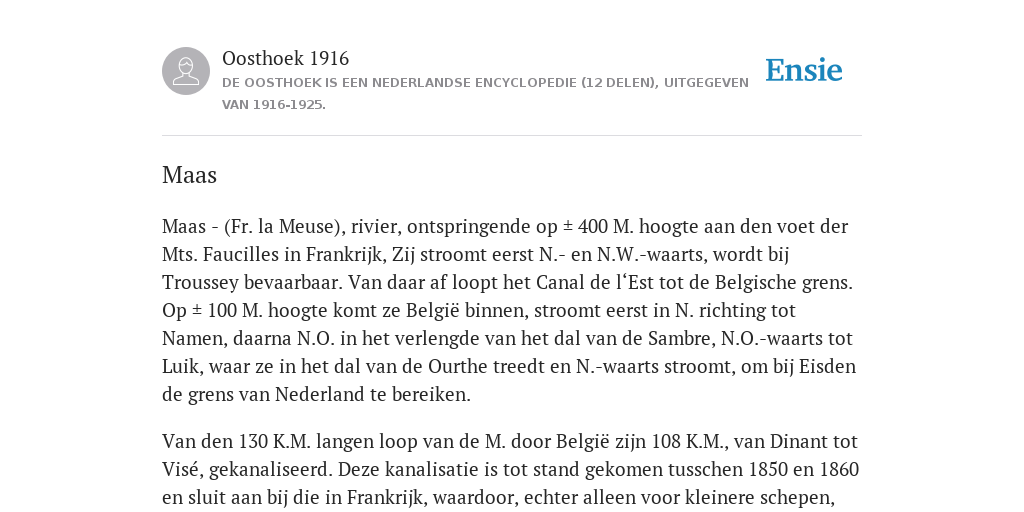 Oosthoek 1916
DE OOSTHOEK IS EEN NEDERLANDSE ENCYCLOPEDIE (12 DELEN), UITGEGEVEN VAN 1916-1925.

Ensie

Maas

Maas - (Fr. la Meuse), rivier, ontspringende op ± 400 M. hoogte aan den voet der Mts. Faucilles in Frankrijk, Zij stroomt eerst N.- en N.W.-waarts, wordt bij Troussey bevaarbaar. Van daar af loopt het Canal de l‘Est tot de Belgische grens. Op ± 100 M. hoogte komt ze België binnen, stroomt eerst in N. richting tot Namen, daarna N.O. in het verlengde van het dal van de Sambre, N.O.-waarts tot Luik, waar ze in het dal van de Ourthe treedt en N.-waarts stroomt, om bij Eisden de grens van Nederland te bereiken.

Van den 130 K.M. langen loop van de M. door België zijn 108 K.M., van Dinant tot Visé, gekanaliseerd. Deze kanalisatie is tot stand gekomen tusschen 1850 en 1860 en sluit aan bij die in Frankrijk, waardoor, echter alleen voor kleinere schepen,